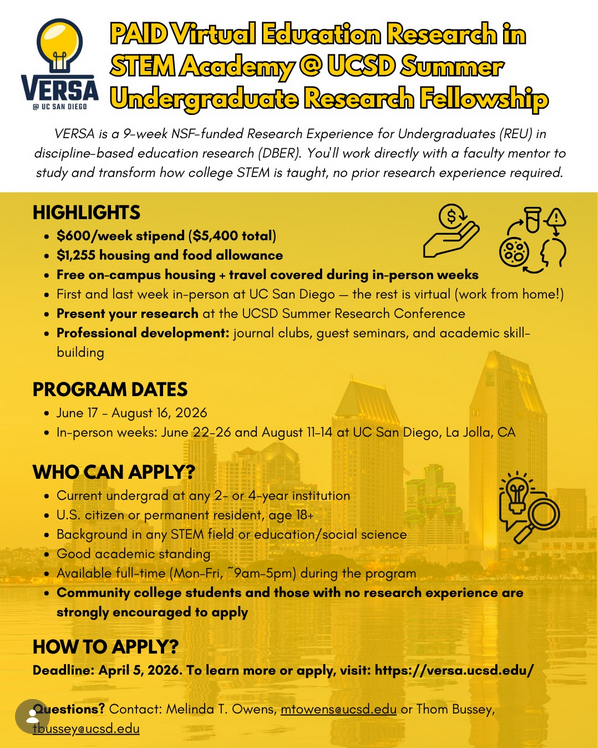 VERSA
@ UC SAN DIEGO

PAID Virtual Education Research in STEM Academy @ UCSD Summer Undergraduate Research Fellowship

VERSA is a 9-week NSF-funded Research Experience for Undergraduates (REU) in discipline-based education research (DBER). You'll work directly with a faculty mentor to study and transform how college STEM is taught, no prior research experience required.

HIGHLIGHTS

- $600/week stipend ($5,400 total)
- $1,255 housing and food allowance
- Free on-campus housing + travel covered during in-person weeks
- First and last week in-person at UC San Diego — the rest is virtual (work from home!)
- Present your research at the UCSD Summer Research Conference
- Professional development: journal clubs, guest seminars, and academic skill-building

PROGRAM DATES

- June 17 - August 16, 2026
- In-person weeks: June 22-26 and August 11-14 at UC San Diego, La Jolla, CA

WHO CAN APPLY?

- Current undergrad at any 2- or 4-year institution
- U.S. citizen or permanent resident, age 18+
- Background in any STEM field or education/social science
- Good academic standing
- Available full-time (Mon-Fri, ~9am-5pm) during the program
- Community college students and those with no research experience are strongly encouraged to apply

HOW TO APPLY?

Deadline: April 5, 2026. To learn more or apply, visit: https://versa.ucsd.edu/

Questions? Contact: Melinda T. Owens, mtowens@ucsd.edu or Thom Bussey, tbussey@ucsd.edu